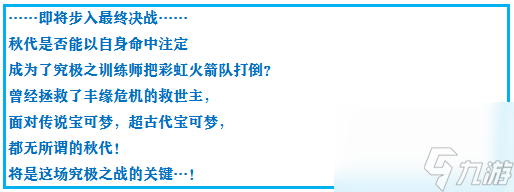 ……即将步入最终决战……
秋代是否能以自身命中注定
成为了究极之训练师把彩虹火箭队打倒？
曾经拯救了丰缘危机的救世主，
面对传说宝可梦，超古代宝可梦，
都无所谓的秋代！
将是这场究极之战的关键…！

九游